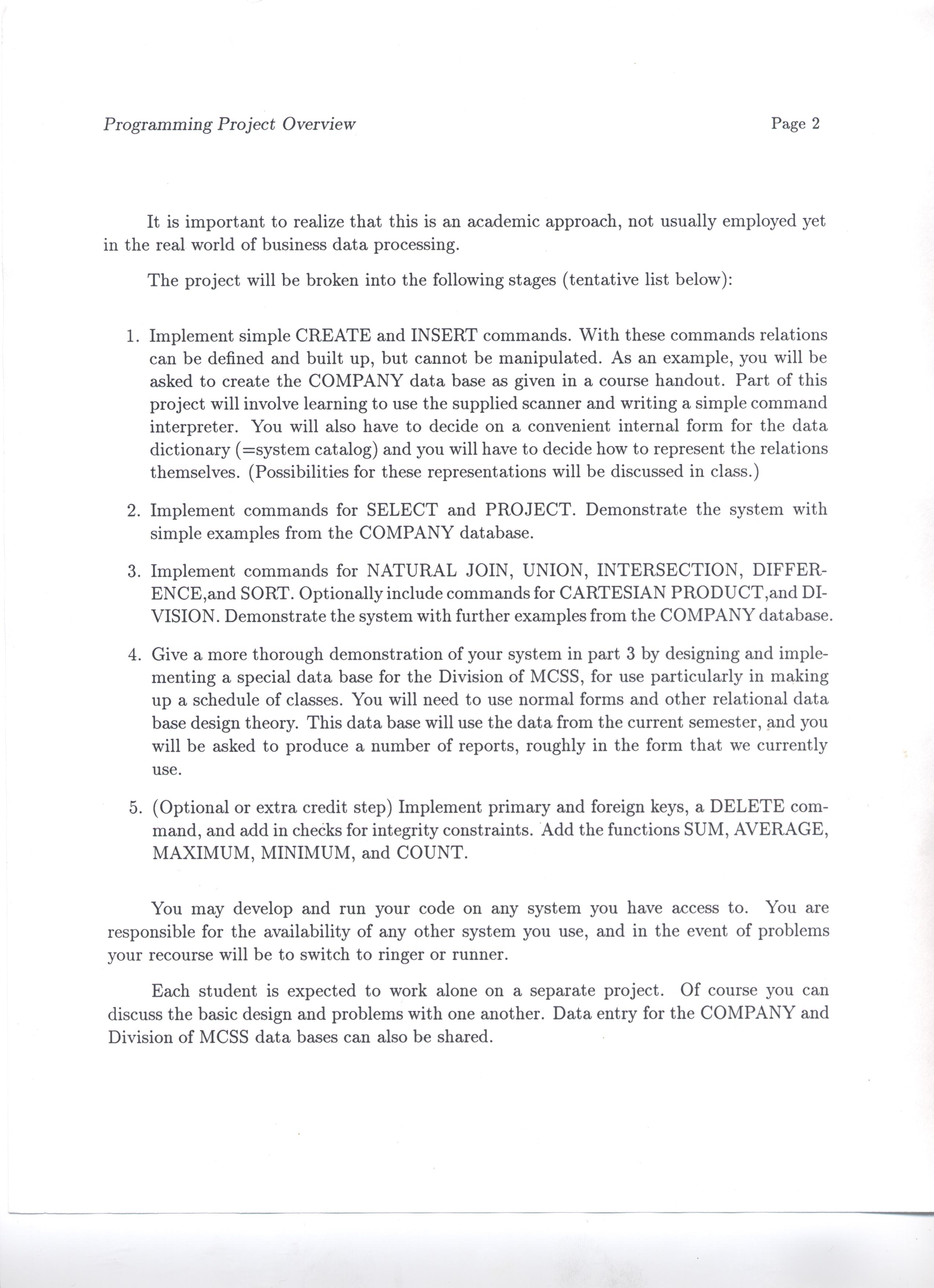 Programming Project Overview

Page 2

It is important to realize that this is an academic approach, not usually employed yet in the real world of business data processing.

The project will be broken into the following stages (tentative list below):

1. Implement simple CREATE and INSERT commands. With these commands relations can be defined and built up, but cannot be manipulated. As an example, you will be asked to create the COMPANY data base as given in a course handout. Part of this project will involve learning to use the supplied scanner and writing a simple command interpreter. You will also have to decide on a convenient internal form for the data dictionary (=system catalog) and you will have to decide how to represent the relations themselves. (Possibilities for these representations will be discussed in class.)

2. Implement commands for SELECT and PROJECT. Demonstrate the system with simple examples from the COMPANY database.

3. Implement commands for NATURAL JOIN, UNION, INTERSECTION, DIFFERENCE,and SORT. Optionally include commands for CARTESIAN PRODUCT,and DIVISION. Demonstrate the system with further examples from the COMPANY database.

4. Give a more thorough demonstration of your system in part 3 by designing and implementing a special data base for the Division of MCSS, for use particularly in making up a schedule of classes. You will need to use normal forms and other relational data base design theory. This data base will use the data from the current semester, and you will be asked to produce a number of reports, roughly in the form that we currently use.

5. (Optional or extra credit step) Implement primary and foreign keys, a DELETE command, and add in checks for integrity constraints. Add the functions SUM, AVERAGE, MAXIMUM, MINIMUM, and COUNT.

You may develop and run your code on any system you have access to. You are responsible for the availability of any other system you use, and in the event of problems your recourse will be to switch to ringer or runner.

Each student is expected to work alone on a separate project. Of course you can discuss the basic design and problems with one another. Data entry for the COMPANY and Division of MCSS data bases can also be shared.